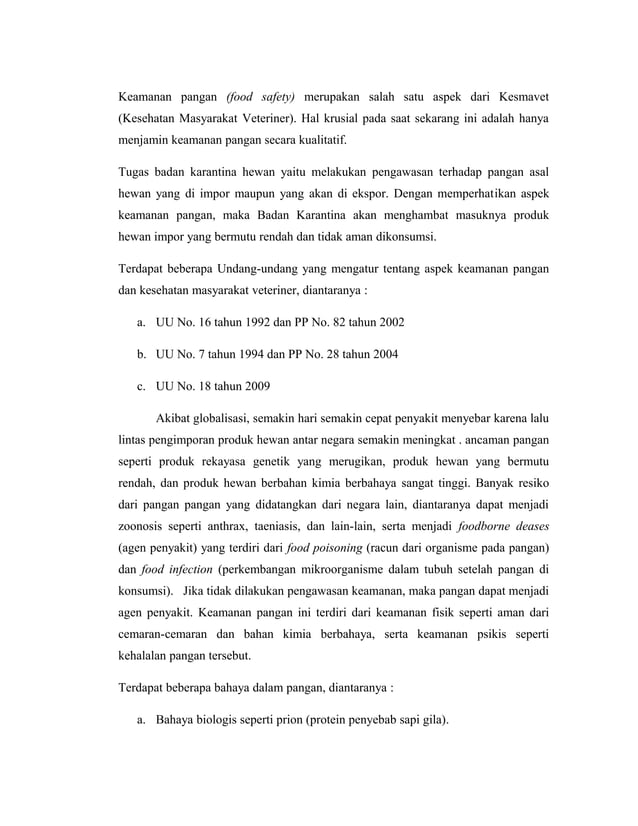 Keamanan pangan (food safety) merupakan salah satu aspek dari Kesmavet (Kesehatan Masyarakat Veteriner). Hal krusial pada saat sekarang ini adalah hanya menjamin keamanan pangan secara kualitatif.

Tugas badan karantina hewan yaitu melakukan pengawasan terhadap pangan asal hewan yang di impor maupun yang akan di ekspor. Dengan memperhatikan aspek keamanan pangan, maka Badan Karantina akan menghambat masuknya produk hewan impor yang bermutu rendah dan tidak aman dikonsumsi.

Terdapat beberapa Undang-undang yang mengatur tentang aspek keamanan pangan dan kesehatan masyarakat veteriner, diantaranya :

a. UU No. 16 tahun 1992 dan PP No. 82 tahun 2002

b. UU No. 7 tahun 1994 dan PP No. 28 tahun 2004

c. UU No. 18 tahun 2009

Akibat globalisasi, semakin hari semakin cepat penyakit menyebar karena lalu lintas pengimporan produk hewan antar negara semakin meningkat . ancaman pangan seperti produk rekayasa genetik yang merugikan, produk hewan yang bermutu rendah, dan produk hewan berbahan kimia berbahaya sangat tinggi. Banyak resiko dari pangan pangan yang didatangkan dari negara lain, diantaranya dapat menjadi zoonosis seperti anthrax, taeniasis, dan lain-lain, serta menjadi foodborne deases (agen penyakit) yang terdiri dari food poisoning (racun dari organisme pada pangan) dan food infection (perkembangan mikroorganisme dalam tubuh setelah pangan di konsumsi). Jika tidak dilakukan pengawasan keamanan, maka pangan dapat menjadi agen penyakit. Keamanan pangan ini terdiri dari keamanan fisik seperti aman dari cemaran-cemaran dan bahan kimia berbahaya, serta keamanan psikis seperti kehalalan pangan tersebut.

Terdapat beberapa bahaya dalam pangan, diantaranya :

a. Bahaya biologis seperti prion (protein penyebab sapi gila).